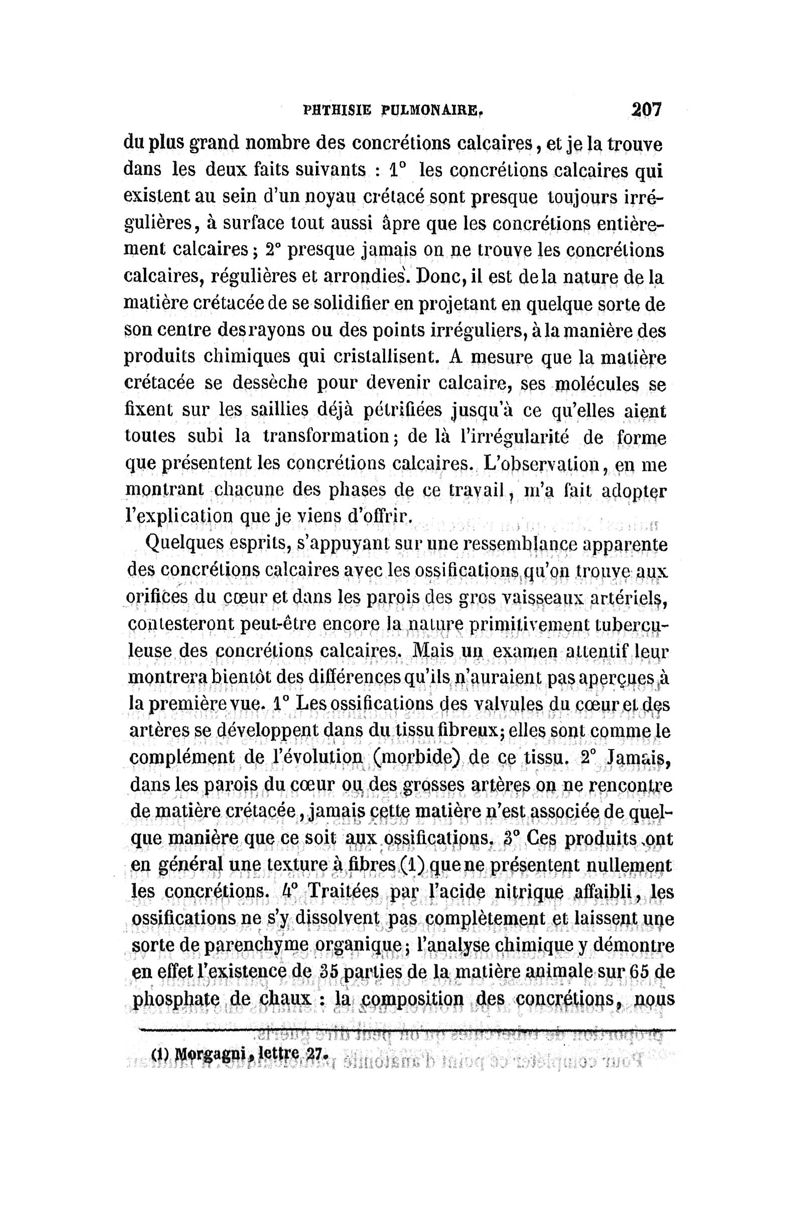 PHTHISIE PULMONAIRE. 207

du plus grand nombre des concrétions calcaires, et je la trouve dans les deux faits suivants : 1° les concrétions calcaires qui existent au sein d'un noyau crétacé sont presque toujours irrégulières, à surface tout aussi âpre que les concrétions entièrement calcaires ; 2° presque jamais on ne trouve les concrétions calcaires, régulières et arrondies. Donc, il est de la nature de la matière crétacée de se solidifier en projetant en quelque sorte de son centre des rayons ou des points irréguliers, à la manière des produits chimiques qui cristallisent. A mesure que la matière crétacée se dessèche pour devenir calcaire, ses molécules se fixent sur les saillies déjà pétrifiées jusqu'à ce qu'elles aient toutes subi la transformation ; de là l'irrégularité de forme que présentent les concrétions calcaires. L'observation, en me montrant chacune des phases de ce travail, m'a fait adopter l'explication que je viens d'offrir.

Quelques esprits, s'appuyant sur une ressemblance apparente des concrétions calcaires avec les ossifications qu'on trouve aux orifices du cœur et dans les parois des gros vaisseaux artériels, contesteront peut-être encore la nature primitivement tuberculeuse des concrétions calcaires. Mais un examen attentif leur montrera bientôt des différences qu'ils n'auraient pas aperçues à la première vue. 1° Les ossifications des valvules du cœur et des artères se développent dans du tissu fibreux ; elles sont comme le complément de l'évolution (morbide) de ce tissu. 2° Jamais, dans les parois du cœur ou des grosses artères on ne rencontre de matière crétacée, jamais cette matière n'est associée de quelque manière que ce soit aux ossifications. 3° Ces produits ont en général une texture à fibres (1) que ne présentent nullement les concrétions. 4° Traitées par l'acide nitrique affaibli, les ossifications ne s'y dissolvent pas complètement et laissent une sorte de parenchyme organique ; l'analyse chimique y démontre en effet l'existence de 35 parties de la matière animale sur 65 de phosphate de chaux : la composition des concrétions, nous

(1) Morgagni, lettre 27.